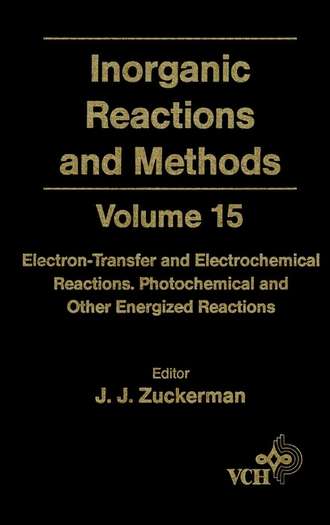 Inorganic Reactions and Methods

Volume 15

Electron-Transfer and Electrochemical Reactions. Photochemical and Other Energized Reactions

Editor
J. J. Zuckerman

VCH